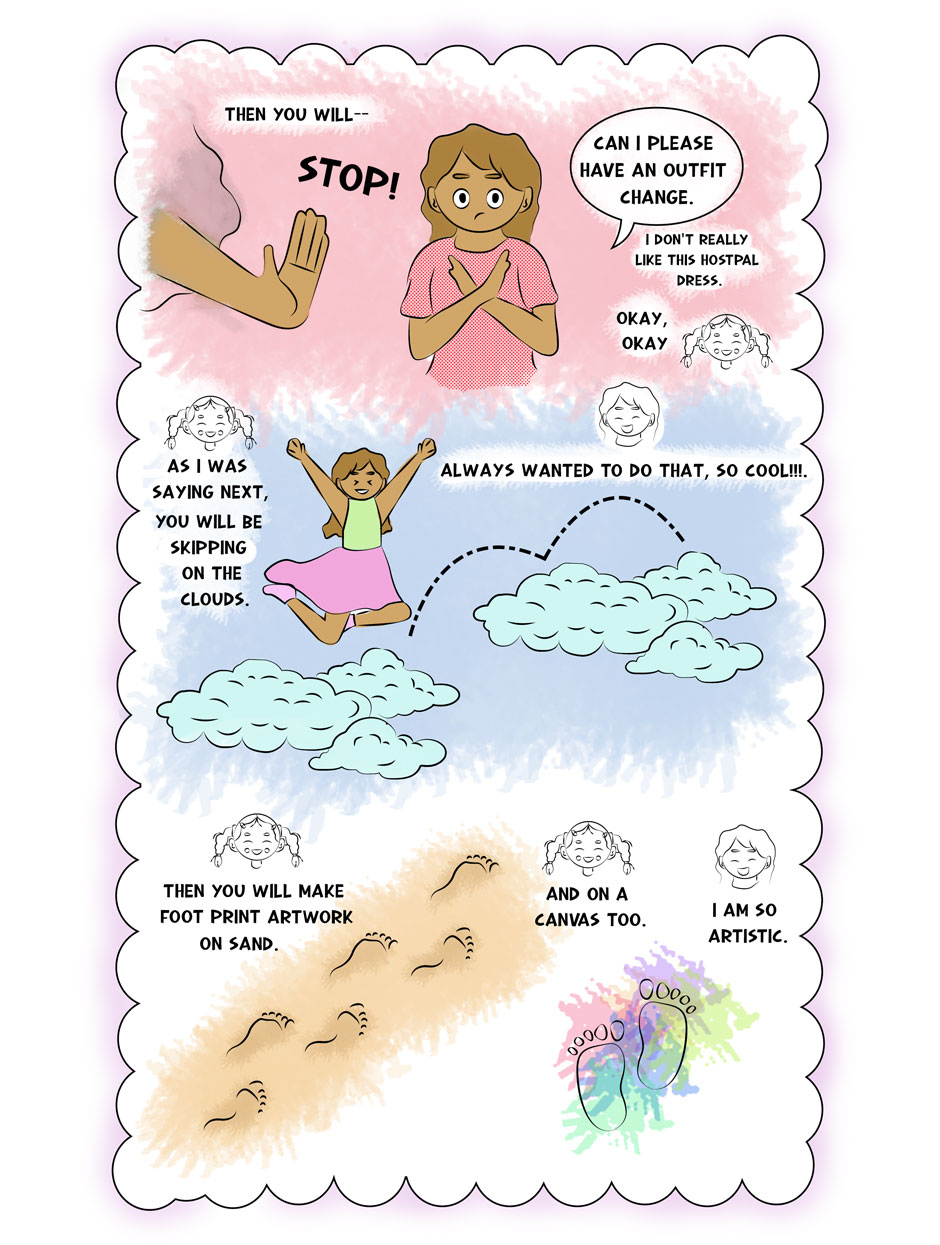 THEN YOU WILL--

STOP!

CAN I PLEASE HAVE AN OUTFIT CHANGE.

I DON'T REALLY LIKE THIS HOSTPAL DRESS.

OKAY, OKAY

AS I WAS SAYING NEXT, YOU WILL BE SKIPPING ON THE CLOUDS.

ALWAYS WANTED TO DO THAT, SO COOL!!!.

THEN YOU WILL MAKE FOOT PRINT ARTWORK ON SAND.

AND ON A CANVAS TOO.

I AM SO ARTISTIC.